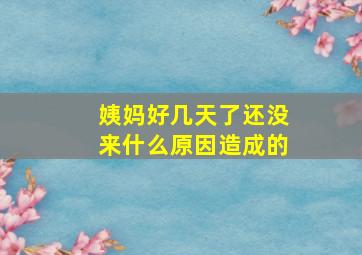 姨妈好几天了还没来什么原因造成的